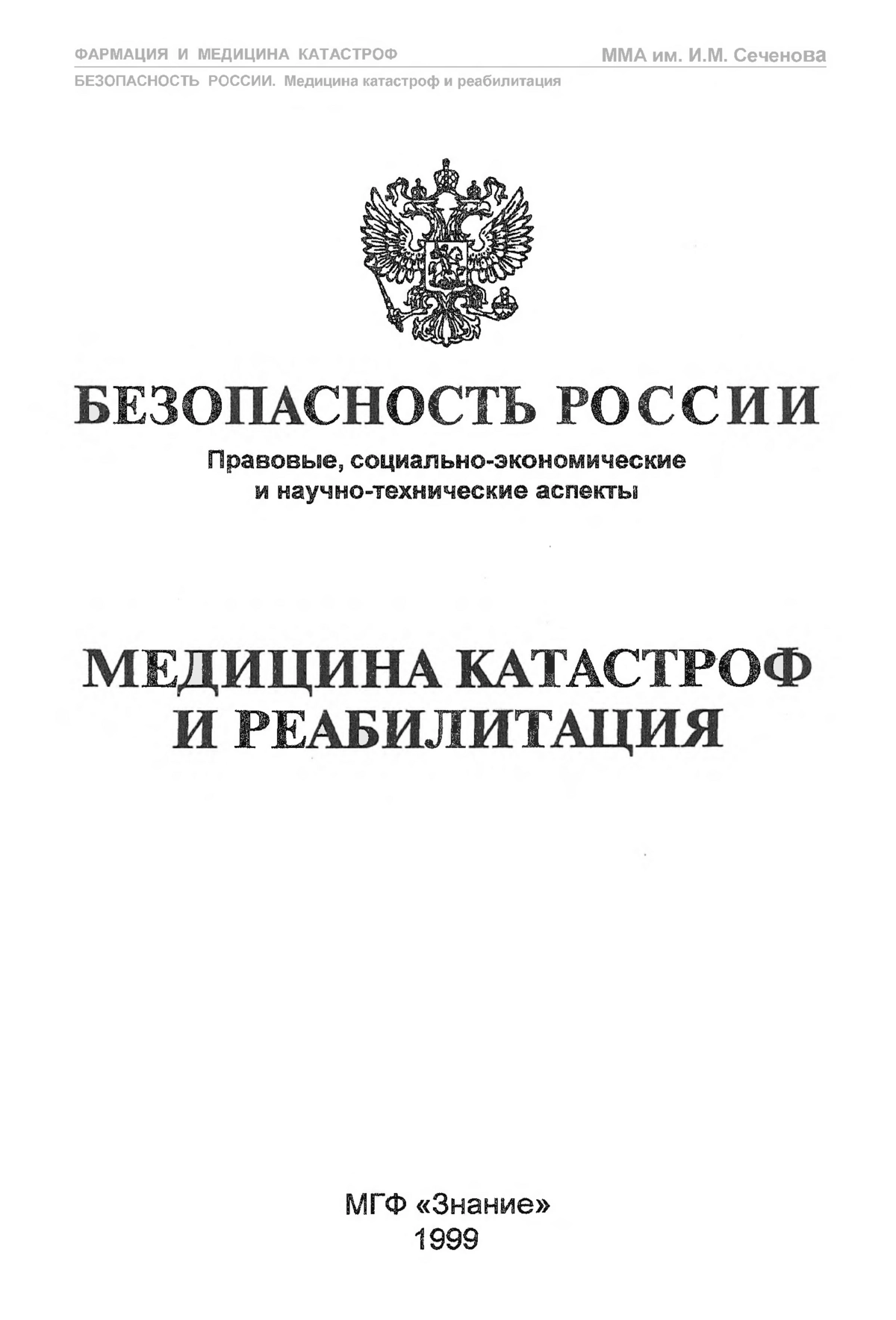 ФАРМАЦИЯ И МЕДИЦИНА КАТАСТРОФ ММА им. И.М. Сеченова

БЕЗОПАСНОСТЬ РОССИИ. Медицина катастроф и реабилитация

БЕЗОПАСНОСТЬ РОССИИ

Правовые, социально-экономические и научно-технические аспекты

МЕДИЦИНА КАТАСТРОФ И РЕАБИЛИТАЦИЯ

МГФ «Знание»
1999